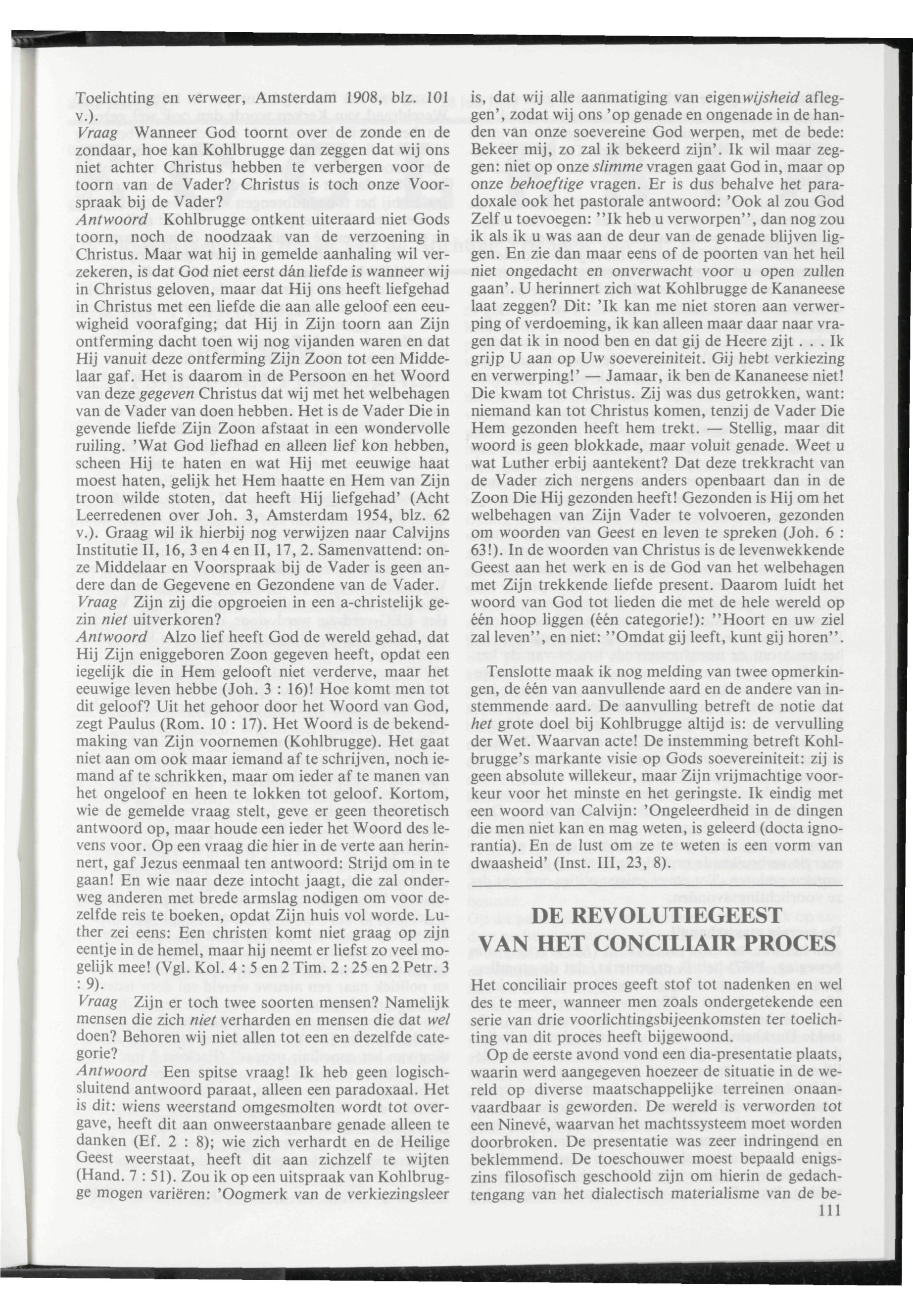 Toelichting en verweer, Amsterdam 1908, blz. 101 v.).

Vraag Wanneer God toornt over de zonde en de zondaar, hoe kan Kohlbrugge dan zeggen dat wij ons niet achter Christus hebben te verbergen voor de toorn van de Vader? Christus is toch onze Voorspraak bij de Vader?

Antwoord Kohlbrugge ontkent uiteraard niet Gods toorn, noch de noodzaak van de verzoening in Christus. Maar wat hij in gemelde aanhaling wil verzekeren, is dat God niet eerst dán liefde is wanneer wij in Christus geloven, maar dat Hij ons heeft liefgehad in Christus met een liefde die aan alle geloof een eeuwigheid voorafging; dat Hij in Zijn toorn aan Zijn ontferming dacht toen wij nog vijanden waren en dat Hij vanuit deze ontferming Zijn Zoon tot een Middelaar gaf. Het is daarom in de Persoon en het Woord van deze gegeven Christus dat wij met het welbehagen van de Vader van doen hebben. Het is de Vader Die in gevende liefde Zijn Zoon afstaat in een wondervolle ruiling. 'Wat God liefhad en alleen lief kon hebben, scheen Hij te haten en wat Hij met eeuwige haat moest haten, gelijk het Hem haatte en Hem van Zijn troon wilde stoten, dat heeft Hij liefgehad' (Acht Leerredenen over Joh. 3, Amsterdam 1954, blz. 62 v.). Graag wil ik hierbij nog verwijzen naar Calvijns Institutie II, 16, 3 en 4 en II, 17, 2. Samenvattend: onze Middelaar en Voorspraak bij de Vader is geen andere dan de Gegevene en Gezondene van de Vader.

Vraag Zijn zij die opgroeien in een a-christelijk gezin niet uitverkoren?

Antwoord Alzo lief heeft God de wereld gehad, dat Hij Zijn eniggeboren Zoon gegeven heeft, opdat een iegelijk die in Hem gelooft niet verderve, maar het eeuwige leven hebbe (Joh. 3 : 16)! Hoe komt men tot dit geloof? Uit het gehoor door het Woord van God, zegt Paulus (Rom. 10 : 17). Het Woord is de bekendmaking van Zijn voornemen (Kohlbrugge). Het gaat niet aan om ook maar iemand af te schrijven, noch iemand af te schrikken, maar om ieder af te manen van het ongeloof en heen te lokken tot geloof. Kortom, wie de gemelde vraag stelt, geve er geen theoretisch antwoord op, maar houde een ieder het Woord des levens voor. Op een vraag die hier in de verte aan herinnert, gaf Jezus eenmaal ten antwoord: Strijd om in te gaan! En wie naar deze intocht jaagt, die zal onderweg anderen met brede armslag nodigen om voor dezelfde reis te boeken, opdat Zijn huis vol worde. Luther zei eens: Een christen komt niet graag op zijn eentje in de hemel, maar hij neemt er liefst zo veel mogelijk mee! (Vgl. Kol. 4 : 5 en 2 Tim. 2 : 25 en 2 Petr. 3 : 9).

Vraag Zijn er toch twee soorten mensen? Namelijk mensen die zich niet verharden en mensen die dat wel doen? Behoren wij niet allen tot een en dezelfde categorie?

Antwoord Een spitse vraag! Ik heb geen logisch-sluitend antwoord paraat, alleen een paradoxaal. Het is dit: wiens weerstand omgesmolten wordt tot overgave, heeft dit aan onweerstaanbare genade alleen te danken (Ef. 2 : 8); wie zich verhardt en de Heilige Geest weerstaat, heeft dit aan zichzelf te wijten (Hand. 7 : 51). Zou ik op een uitspraak van Kohlbrugge mogen variëren: 'Oogmerk van de verkiezingsleer is, dat wij alle aanmatiging van eigenwijsheid afleggen', zodat wij ons 'op genade en ongenade in de handen van onze soevereine God werpen, met de bede: Bekeer mij, zo zal ik bekeerd zijn'. Ik wil maar zeggen: niet op onze slimme vragen gaat God in, maar op onze behoeftige vragen. Er is dus behalve het paradoxale ook het pastorale antwoord: 'Ook al zou God Zelf u toevoegen: ''Ik heb u verworpen'', dan nog zou ik als ik u was aan de deur van de genade blijven liggen. En zie dan maar eens of de poorten van het heil niet ongedacht en onverwacht voor u open zullen gaan'. U herinnert zich wat Kohlbrugge de Kananeese laat zeggen? Dit: 'Ik kan me niet storen aan verwerping of verdoeming, ik kan alleen maar daar naar vragen dat ik in nood ben en dat gij de Heere zijt . . . Ik grijp U aan op Uw soevereiniteit. Gij hebt verkiezing en verwerping!' — Jamaar, ik ben de Kananeese niet! Die kwam tot Christus. Zij was dus getrokken, want: niemand kan tot Christus komen, tenzij de Vader Die Hem gezonden heeft hem trekt. — Stellig, maar dit woord is geen blokkade, maar voluit genade. Weet u wat Luther erbij aantekent? Dat deze trekkracht van de Vader zich nergens anders openbaart dan in de Zoon Die Hij gezonden heeft! Gezonden is Hij om het welbehagen van Zijn Vader te volvoeren, gezonden om woorden van Geest en leven te spreken (Joh. 6 : 63!). In de woorden van Christus is de levenwekkende Geest aan het werk en is de God van het welbehagen met Zijn trekkende liefde present. Daarom luidt het woord van God tot lieden die met de hele wereld op één hoop liggen (één categorie!): ''Hoort en uw ziel zal leven'', en niet: ''Omdat gij leeft, kunt gij horen''.

Tenslotte maak ik nog melding van twee opmerkingen, de één van aanvullende aard en de andere van instemmende aard. De aanvulling betreft de notie dat het grote doel bij Kohlbrugge altijd is: de vervulling der Wet. Waarvan acte! De instemming betreft Kohlbrugge's markante visie op Gods soevereiniteit: zij is geen absolute willekeur, maar Zijn vrijmachtige voorkeur voor het minste en het geringste. Ik eindig met een woord van Calvijn: 'Ongeleerdheid in de dingen die men niet kan en mag weten, is geleerd (docta ignorantia). En de lust om ze te weten is een vorm van dwaasheid' (Inst. III, 23, 8).

DE REVOLUTIEGEEST VAN HET CONCILIAIR PROCES

Het conciliair proces geeft stof tot nadenken en wel des te meer, wanneer men zoals ondergetekende een serie van drie voorlichtingsbijeenkomsten ter toelichting van dit proces heeft bijgewoond.

Op de eerste avond vond een dia-presentatie plaats, waarin werd aangegeven hoezeer de situatie in de wereld op diverse maatschappelijke terreinen onaanvaardbaar is geworden. De wereld is verworden tot een Ninevé, waarvan het machtssysteem moet worden doorbroken. De presentatie was zeer indringend en beklemmend. De toeschouwer moest bepaald enigszins filosofisch geschoold zijn om hierin de gedachtengang van het dialectisch materialisme van de be-

111